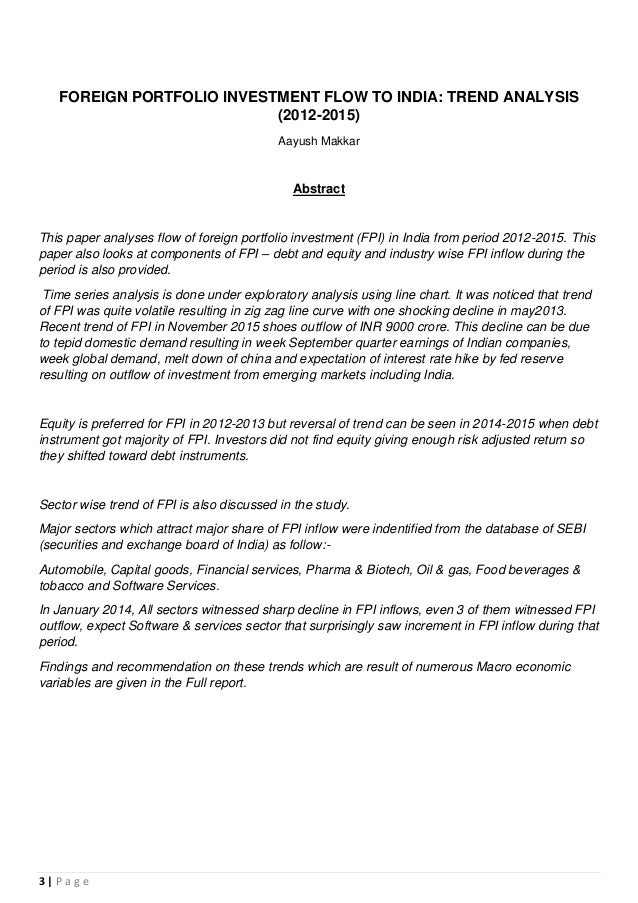 FOREIGN PORTFOLIO INVESTMENT FLOW TO INDIA: TREND ANALYSIS (2012-2015)

Aayush Makkar

Abstract

This paper analyses flow of foreign portfolio investment (FPI) in India from period 2012-2015. This paper also looks at components of FPI – debt and equity and industry wise FPI inflow during the period is also provided.

Time series analysis is done under exploratory analysis using line chart. It was noticed that trend of FPI was quite volatile resulting in zig zag line curve with one shocking decline in may2013. Recent trend of FPI in November 2015 shoes outflow of INR 9000 crore. This decline can be due to tepid domestic demand resulting in week September quarter earnings of Indian companies, week global demand, melt down of china and expectation of interest rate hike by fed reserve resulting on outflow of investment from emerging markets including India.

Equity is preferred for FPI in 2012-2013 but reversal of trend can be seen in 2014-2015 when debt instrument got majority of FPI. Investors did not find equity giving enough risk adjusted return so they shifted toward debt instruments.

Sector wise trend of FPI is also discussed in the study.

Major sectors which attract major share of FPI inflow were indentified from the database of SEBI (securities and exchange board of India) as follow:-

Automobile, Capital goods, Financial services, Pharma & Biotech, Oil & gas, Food beverages & tobacco and Software Services.

In January 2014, All sectors witnessed sharp decline in FPI inflows, even 3 of them witnessed FPI outflow, expect Software & services sector that surprisingly saw increment in FPI inflow during that period.

Findings and recommendation on these trends which are result of numerous Macro economic variables are given in the Full report.

3 | P a g e